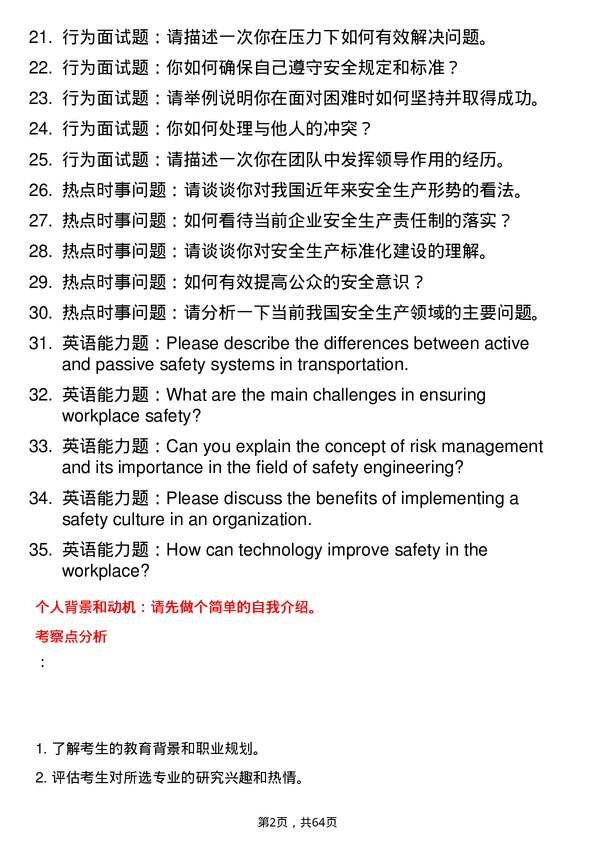 21. 行为面试题：请描述一次你在压力下如何有效解决问题。
22. 行为面试题：你如何确保自己遵守安全规定和标准？
23. 行为面试题：请举例说明你在面对困难时如何坚持并取得成功。
24. 行为面试题：你如何处理与他人的冲突？
25. 行为面试题：请描述一次你在团队中发挥领导作用的经历。
26. 热点时事问题：请谈谈你对我国近年来安全生产形势的看法。
27. 热点时事问题：如何看待当前企业安全生产责任制的落实？
28. 热点时事问题：请谈谈你对安全生产标准化建设的理解。
29. 热点时事问题：如何有效提高公众的安全意识？
30. 热点时事问题：请分析一下当前我国安全生产领域的主要问题。
31. 英语能力题：Please describe the differences between active and passive safety systems in transportation.
32. 英语能力题：What are the main challenges in ensuring workplace safety?
33. 英语能力题：Can you explain the concept of risk management and its importance in the field of safety engineering?
34. 英语能力题：Please discuss the benefits of implementing a safety culture in an organization.
35. 英语能力题：How can technology improve safety in the workplace?

个人背景和动机：请先做个简单的自我介绍。

考察点分析

：

1. 了解考生的教育背景和职业规划。
2. 评估考生对所选专业的研究兴趣和热情。

第2页，共64页